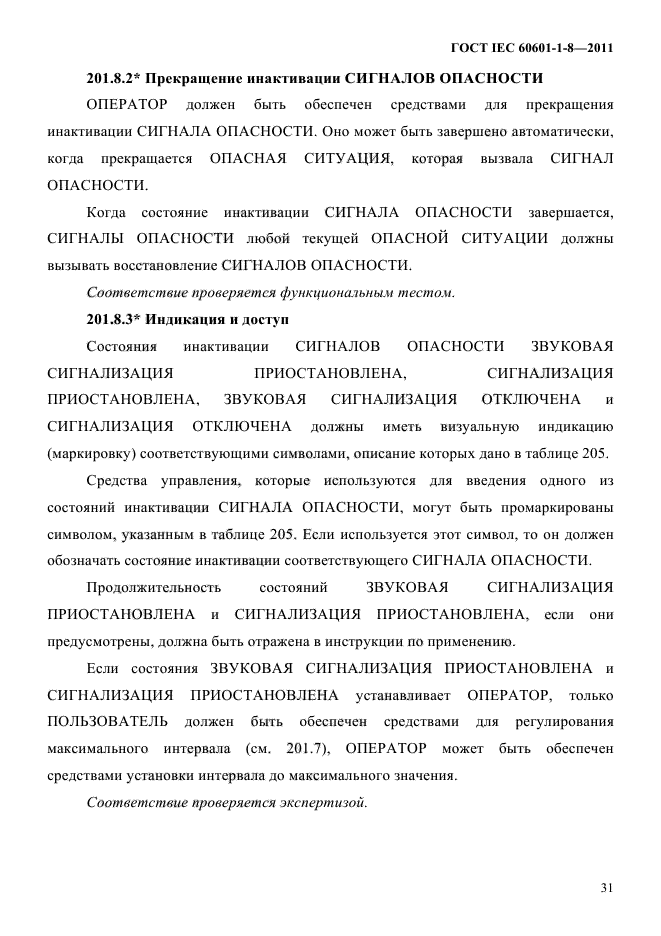 ГОСТ IEC 60601-1-8—2011

201.8.2* Прекращение инактивации СИГНАЛОВ ОПАСНОСТИ

ОПЕРАТОР должен быть обеспечен средствами для прекращения инактивации СИГНАЛА ОПАСНОСТИ. Оно может быть завершено автоматически, когда прекращается ОПАСНАЯ СИТУАЦИЯ, которая вызвала СИГНАЛ ОПАСНОСТИ.

Когда состояние инактивации СИГНАЛА ОПАСНОСТИ завершается, СИГНАЛЫ ОПАСНОСТИ любой текущей ОПАСНОЙ СИТУАЦИИ должны вызывать восстановление СИГНАЛОВ ОПАСНОСТИ.

Соответствие проверяется функциональным тестом.

201.8.3* Индикация и доступ

Состояния инактивации СИГНАЛОВ ОПАСНОСТИ ЗВУКОВАЯ СИГНАЛИЗАЦИЯ ПРИОСТАНОВЛЕНА, СИГНАЛИЗАЦИЯ ПРИОСТАНОВЛЕНА, ЗВУКОВАЯ СИГНАЛИЗАЦИЯ ОТКЛЮЧЕНА и СИГНАЛИЗАЦИЯ ОТКЛЮЧЕНА должны иметь визуальную индикацию (маркировку) соответствующими символами, описание которых дано в таблице 205.

Средства управления, которые используются для введения одного из состояний инактивации СИГНАЛА ОПАСНОСТИ, могут быть промаркированы символом, указанным в таблице 205. Если используется этот символ, то он должен обозначать состояние инактивации соответствующего СИГНАЛА ОПАСНОСТИ.

Продолжительность состояний ЗВУКОВАЯ СИГНАЛИЗАЦИЯ ПРИОСТАНОВЛЕНА и СИГНАЛИЗАЦИЯ ПРИОСТАНОВЛЕНА, если они предусмотрены, должна быть отражена в инструкции по применению.

Если состояния ЗВУКОВАЯ СИГНАЛИЗАЦИЯ ПРИОСТАНОВЛЕНА и СИГНАЛИЗАЦИЯ ПРИОСТАНОВЛЕНА устанавливает ОПЕРАТОР, только ПОЛЬЗОВАТЕЛЬ должен быть обеспечен средствами для регулирования максимального интервала (см. 201.7), ОПЕРАТОР может быть обеспечен средствами установки интервала до максимального значения.

Соответствие проверяется экспертизой.

31